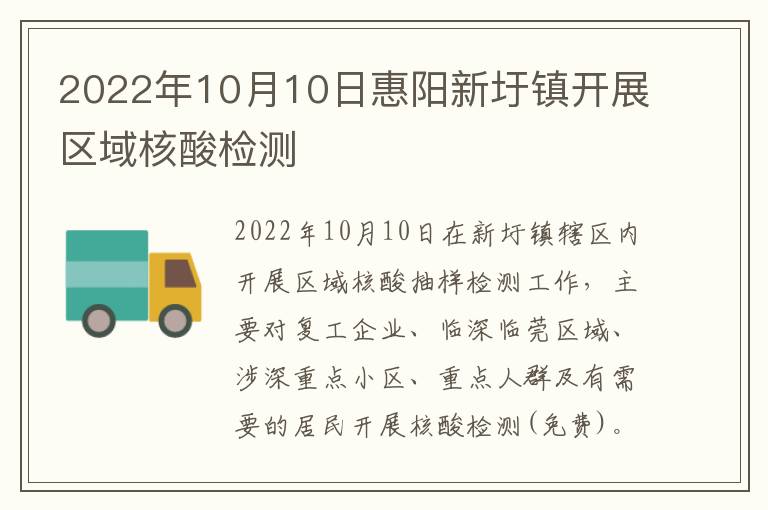 2022年10月10日惠阳新圩镇开展区域核酸检测

2022年10月10日在新圩镇辖区内开展区域核酸抽样检测工作，主要对复工企业、临深临莞区域、涉深重点小区、重点人群及有需要的居民开展核酸检测(免费)。